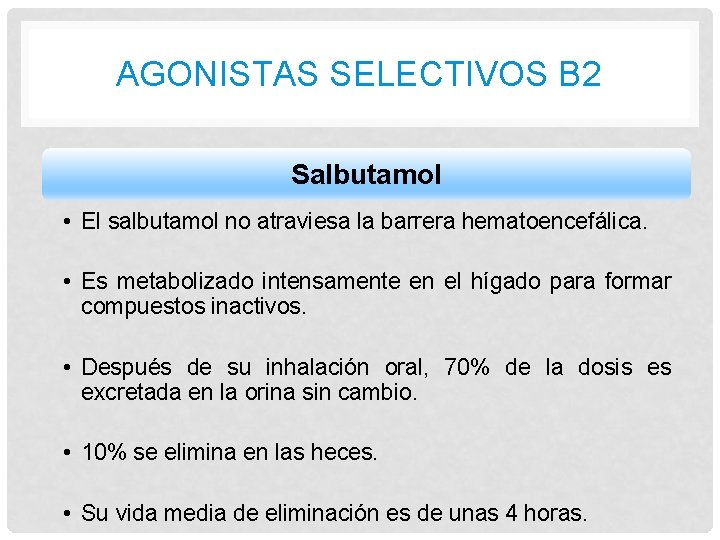 AGONISTAS SELECTIVOS B2

Salbutamol

• El salbutamol no atraviesa la barrera hematoencefálica.

• Es metabolizado intensamente en el hígado para formar compuestos inactivos.

• Después de su inhalación oral, 70% de la dosis es excretada en la orina sin cambio.

• 10% se elimina en las heces.

• Su vida media de eliminación es de unas 4 horas.